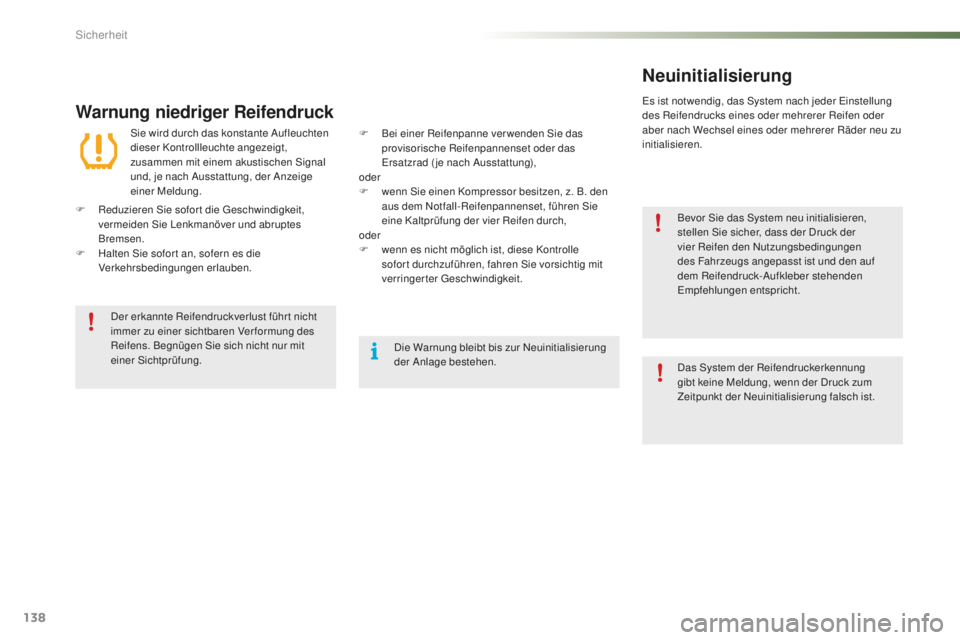 Sicherheit

Warnung niedriger Reifendruck

Sie wird durch das konstante Aufleuchten dieser Kontrollleuchte angezeigt, zusammen mit einem akustischen Signal und, je nach Ausstattung, der Anzeige einer Meldung.

F Reduzieren Sie sofort die Geschwindigkeit, vermeiden Sie Lenkmanöver und abruptes Bremsen.
F Halten Sie sofort an, sofern es die Verkehrsbedingungen erlauben.

Der erkannte Reifendruckverlust führt nicht immer zu einer sichtbaren Verformung des Reifens. Begnügen Sie sich nicht nur mit einer Sichtprüfung.

F Bei einer Reifenpanne verwenden Sie das provisorische Reifenpannenset oder das Ersatzrad (je nach Ausstattung),
oder
F wenn Sie einen Kompressor besitzen, z. B. den aus dem Notfall-Reifenpannenset, führen Sie eine Kaltprüfung der vier Reifen durch,
oder
F wenn es nicht möglich ist, diese Kontrolle sofort durchzuführen, fahren Sie vorsichtig mit verringerter Geschwindigkeit.

Die Warnung bleibt bis zur Neuinitialisierung der Anlage bestehen.

Neuinitialisierung

Es ist notwendig, das System nach jeder Einstellung des Reifendrucks eines oder mehrerer Reifen oder aber nach Wechsel eines oder mehrerer Räder neu zu initialisieren.

Bevor Sie das System neu initialisieren, stellen Sie sicher, dass der Druck der vier Reifen den Nutzungsbedingungen des Fahrzeugs angepasst ist und den auf dem Reifendruck-Aufkleber stehenden Empfehlungen entspricht.

Das System der Reifendruckerkennung gibt keine Meldung, wenn der Druck zum Zeitpunkt der Neuinitialisierung falsch ist.

138

carmanualsonline.info